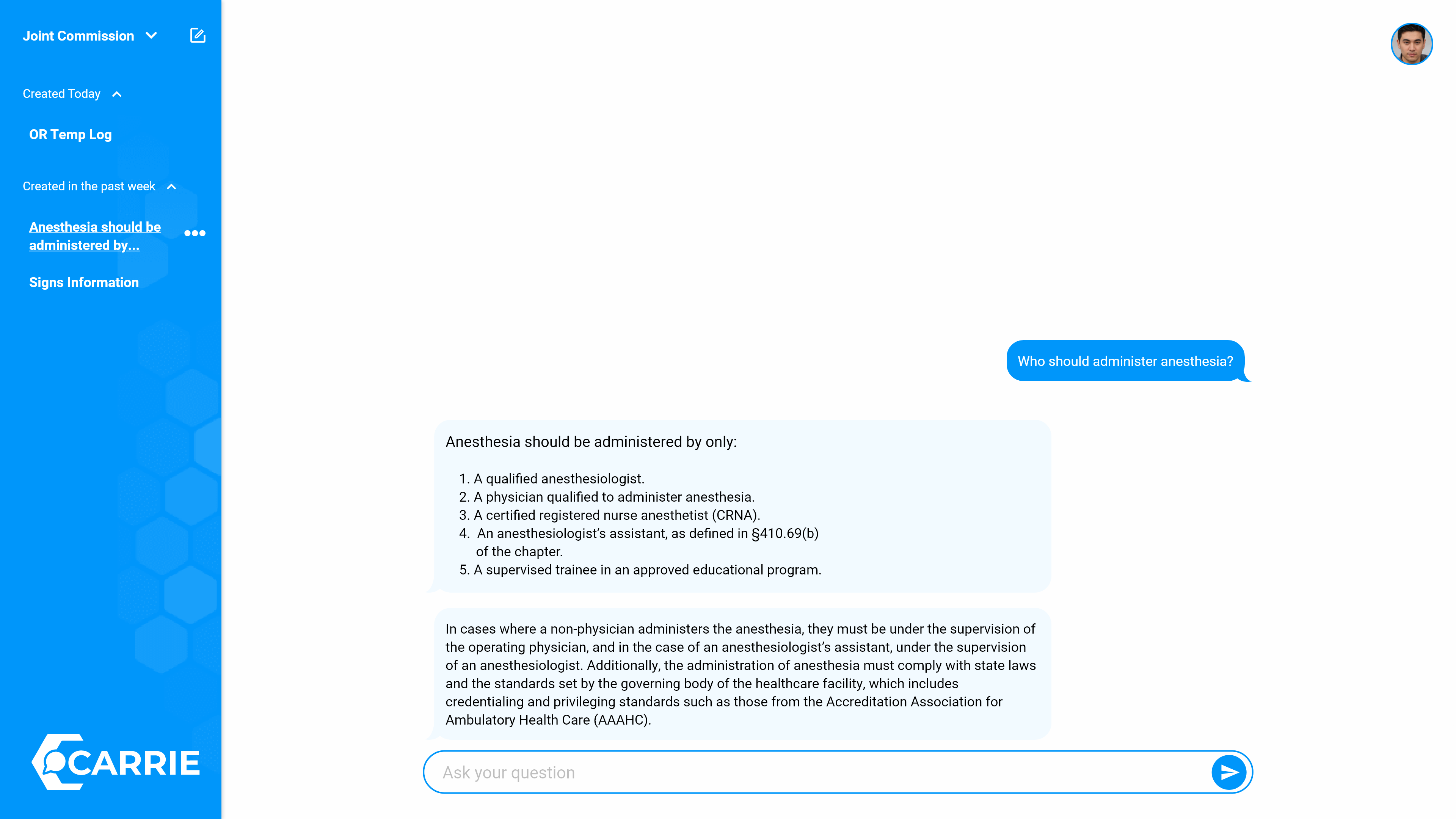 Joint Commission

Created Today

OR Temp Log

Created in the past week

Anesthesia should be administered by...

Signs Information

CARRIE

Who should administer anesthesia?

Anesthesia should be administered by only:

1. A qualified anesthesiologist.
2. A physician qualified to administer anesthesia.
3. A certified registered nurse anesthetist (CRNA).
4. An anesthesiologist's assistant, as defined in §410.69(b) of the chapter.
5. A supervised trainee in an approved educational program.

In cases where a non-physician administers the anesthesia, they must be under the supervision of the operating physician, and in the case of an anesthesiologist's assistant, under the supervision of an anesthesiologist. Additionally, the administration of anesthesia must comply with state laws and the standards set by the governing body of the healthcare facility, which includes credentialing and privileging standards such as those from the Accreditation Association for Ambulatory Health Care (AAAHC).

Ask your question